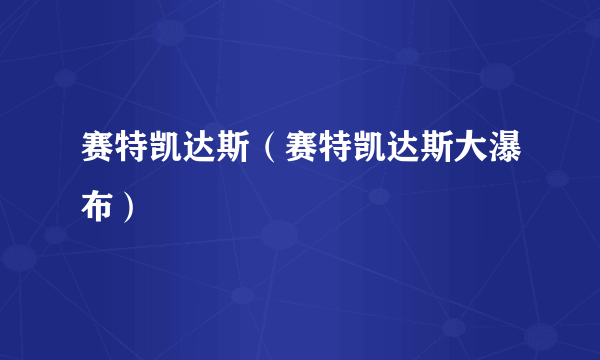 赛特凯达斯（赛特凯达斯大瀑布）